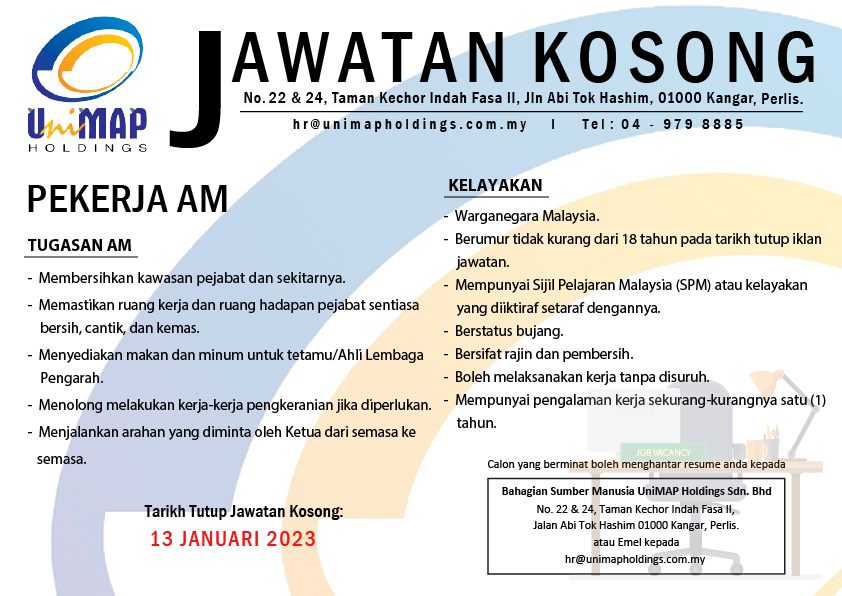 UniMAP HOLDINGS

JAWATAN KOSONG

No. 22 & 24, Taman Kechor Indah Fasa II, Jln Abi Tok Hashim, 01000 Kangar, Perlis.

hr@unimapholdings.com.my | Tel: 04 - 979 8885

PEKERJA AM

TUGASAN AM

- Membersihkan kawasan pejabat dan sekitarnya.
- Memastikan ruang kerja dan ruang hadapan pejabat sentiasa bersih, cantik, dan kemas.
- Menyediakan makan dan minum untuk tetamu/Ahli Lembaga Pengarah.
- Menolong melakukan kerja-kerja pengkeranian jika diperlukan.
- Menjalankan arahan yang diminta oleh Ketua dari semasa ke semasa.

Tarikh Tutup Jawatan Kosong:
13 JANUARI 2023

KELAYAKAN

- Warganegara Malaysia.
- Berumur tidak kurang dari 18 tahun pada tarikh tutup iklan jawatan.
- Mempunyai Sijil Pelajaran Malaysia (SPM) atau kelayakan yang diiktiraf setaraf dengannya.
- Berstatus bujang.
- Bersifat rajin dan pembersih.
- Boleh melaksanakan kerja tanpa disuruh.
- Mempunyai pengalaman kerja sekurang-kurangnya satu (1) tahun.

JOB VACANCY

Calon yang berminat boleh menghantar resume anda kepada

Bahagian Sumber Manusia UniMAP Holdings Sdn. Bhd
No. 22 & 24, Taman Kechor Indah Fasa II,
Jalan Abi Tok Hashim 01000 Kangar, Perlis.
atau Emel kepada
hr@unimapholdings.com.my